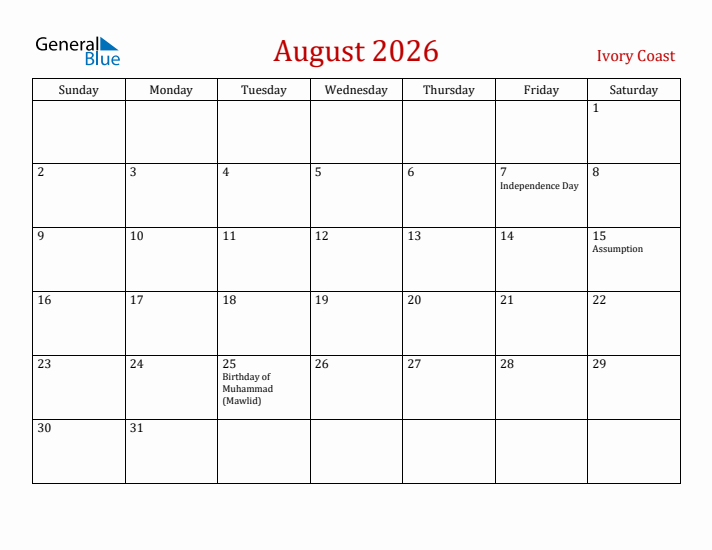 General Blue

August 2026

Ivory Coast

| Sunday | Monday | Tuesday | Wednesday | Thursday | Friday | Saturday |
|---|---|---|---|---|---|---|
| | | | | | | 1 |
| 2 | 3 | 4 | 5 | 6 | 7 Independence Day | 8 |
| 9 | 10 | 11 | 12 | 13 | 14 | 15 Assumption |
| 16 | 17 | 18 | 19 | 20 | 21 | 22 |
| 23 | 24 | 25 Birthday of Muhammad (Mawlid) | 26 | 27 | 28 | 29 |
| 30 | 31 | | | | | |